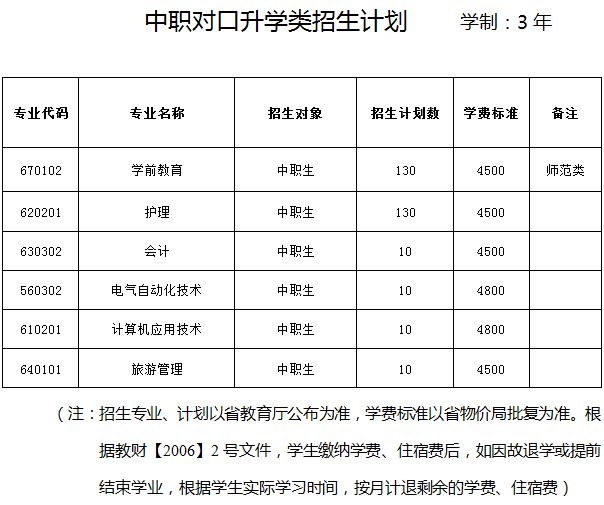 中职对口升学类招生计划 学制：3年

| 专业代码 | 专业名称 | 招生对象 | 招生计划数 | 学费标准 | 备注 |
|---|---|---|---|---|---|
| 670102 | 学前教育 | 中职生 | 130 | 4500 | 师范类 |
| 620201 | 护理 | 中职生 | 130 | 4500 | |
| 630302 | 会计 | 中职生 | 10 | 4500 | |
| 560302 | 电气自动化技术 | 中职生 | 10 | 4800 | |
| 610201 | 计算机应用技术 | 中职生 | 10 | 4800 | |
| 640101 | 旅游管理 | 中职生 | 10 | 4500 | |

（注：招生专业、计划以省教育厅公布为准，学费标准以省物价局批复为准。根据教财【2006】2号文件，学生缴纳学费、住宿费后，如因故退学或提前结束学业，根据学生实际学习时间，按月计退剩余的学费、住宿费）